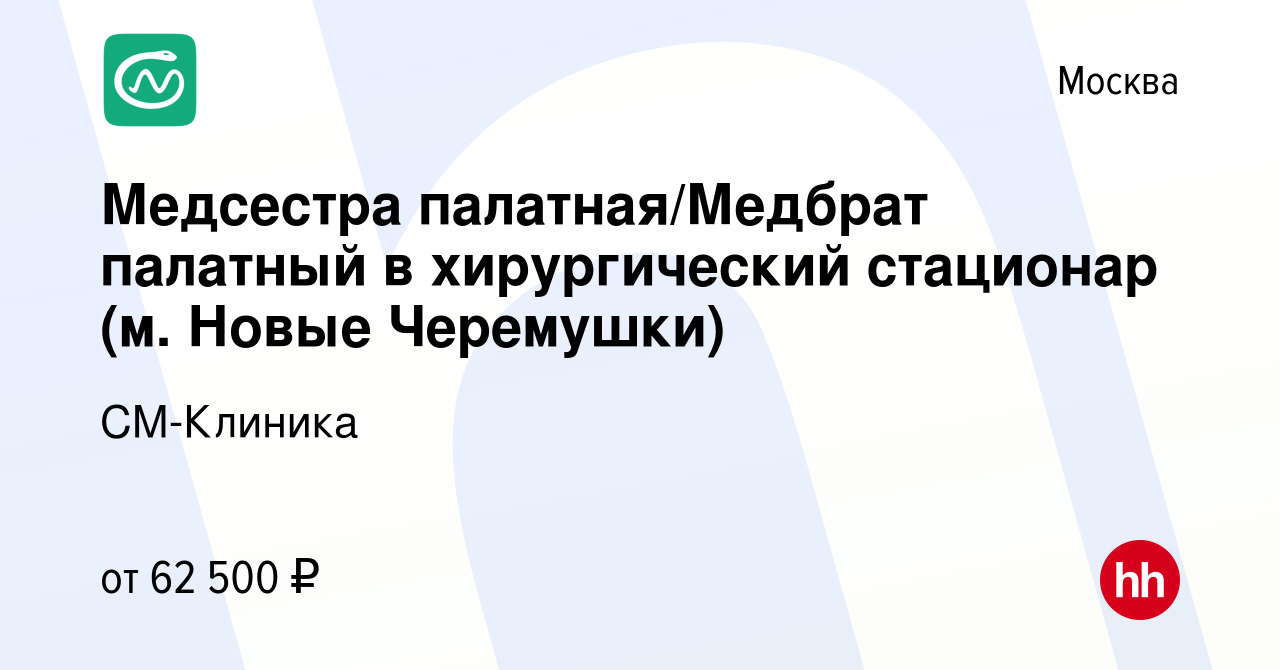 Москва

Медсестра палатная/Медбрат палатный в хирургический стационар (м. Новые Черемушки)

СМ-Клиника

от 62 500 ₽

hh